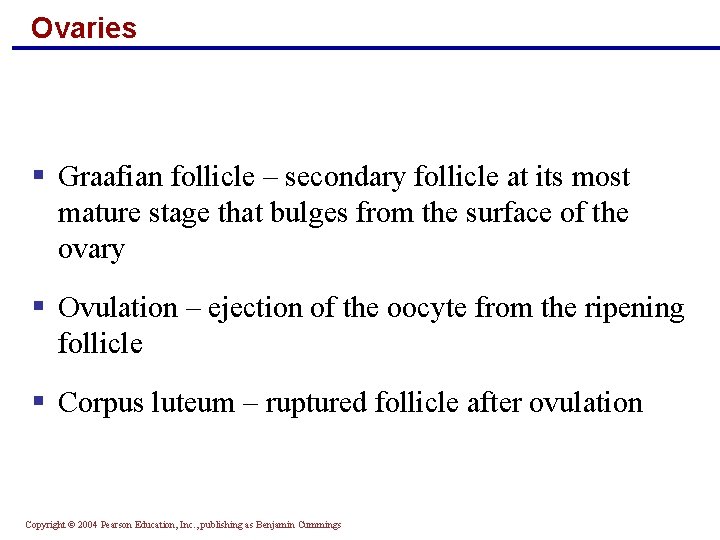 Ovaries

▪ Graafian follicle – secondary follicle at its most mature stage that bulges from the surface of the ovary

▪ Ovulation – ejection of the oocyte from the ripening follicle

▪ Corpus luteum – ruptured follicle after ovulation

Copyright © 2004 Pearson Education, Inc., publishing as Benjamin Cummings